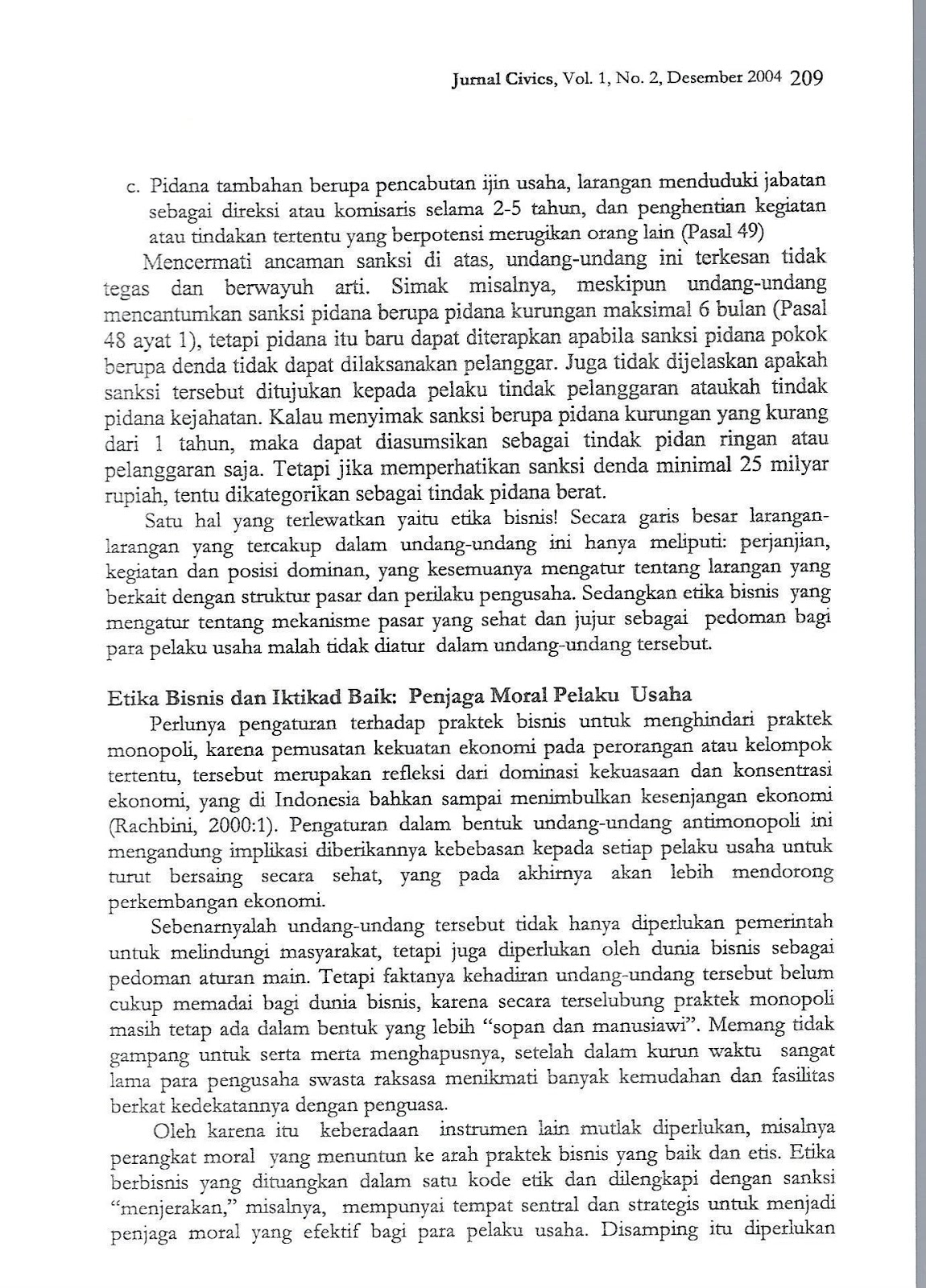 Jurnal Civics, Vol. 1, No. 2, Desember 2004 209

c. Pidana tambahan berupa pencabutan ijin usaha, larangan menduduki jabatan sebagai direksi atau komisaris selama 2-5 tahun, dan penghentian kegiatan atau tindakan tertentu yang berpotensi merugikan orang lain (Pasal 49)

Mencermati ancaman sanksi di atas, undang-undang ini terkesan tidak tegas dan berwayuh arti. Simak misalnya, meskipun undang-undang mencantumkan sanksi pidana berupa pidana kurungan maksimal 6 bulan (Pasal 48 ayat 1), tetapi pidana itu baru dapat diterapkan apabila sanksi pidana pokok berupa denda tidak dapat dilaksanakan pelanggar. Juga tidak dijelaskan apakah sanksi tersebut ditujukan kepada pelaku tindak pelanggaran ataukah tindak pidana kejahatan. Kalau menyimak sanksi berupa pidana kurungan yang kurang dari 1 tahun, maka dapat diasumsikan sebagai tindak pidan ringan atau pelanggaran saja. Tetapi jika memperhatikan sanksi denda minimal 25 milyar rupiah, tentu dikategorikan sebagai tindak pidana berat.

Satu hal yang terlewatkan yaitu etika bisnis! Secara garis besar larangan-larangan yang tercakup dalam undang-undang ini hanya meliputi: perjanjian, kegiatan dan posisi dominan, yang kesemuanya mengatur tentang larangan yang berkait dengan struktur pasar dan perilaku pengusaha. Sedangkan etika bisnis yang mengatur tentang mekanisme pasar yang sehat dan jujur sebagai pedoman bagi para pelaku usaha malah tidak diatur dalam undang-undang tersebut.

Etika Bisnis dan Iktikad Baik: Penjaga Moral Pelaku Usaha

Perlunya pengaturan terhadap praktek bisnis untuk menghindari praktek monopoli, karena pemusatan kekuatan ekonomi pada perorangan atau kelompok tertentu, tersebut merupakan refleksi dari dominasi kekuasaan dan konsentrasi ekonomi, yang di Indonesia bahkan sampai menimbulkan kesenjangan ekonomi (Rachbini, 2000:1). Pengaturan dalam bentuk undang-undang antimonopoli ini mengandung implikasi diberikannya kebebasan kepada setiap pelaku usaha untuk turut bersaing secara sehat, yang pada akhirnya akan lebih mendorong perkembangan ekonomi.

Sebenarnyalah undang-undang tersebut tidak hanya diperlukan pemerintah untuk melindungi masyarakat, tetapi juga diperlukan oleh dunia bisnis sebagai pedoman aturan main. Tetapi faktanya kehadiran undang-undang tersebut belum cukup memadai bagi dunia bisnis, karena secara terselubung praktek monopoli masih tetap ada dalam bentuk yang lebih "sopan dan manusiawi". Memang tidak gampang untuk serta merta menghapusnya, setelah dalam kurun waktu sangat lama para pengusaha swasta raksasa menikmati banyak kemudahan dan fasilitas berkat kedekatannya dengan penguasa.

Oleh karena itu keberadaan instrumen lain mutlak diperlukan, misalnya perangkat moral yang menuntun ke arah praktek bisnis yang baik dan etis. Etika berbisnis yang dituangkan dalam satu kode etik dan dilengkapi dengan sanksi "menjerakan," misalnya, mempunyai tempat sentral dan strategis untuk menjadi penjaga moral yang efektif bagi para pelaku usaha. Disamping itu diperlukan